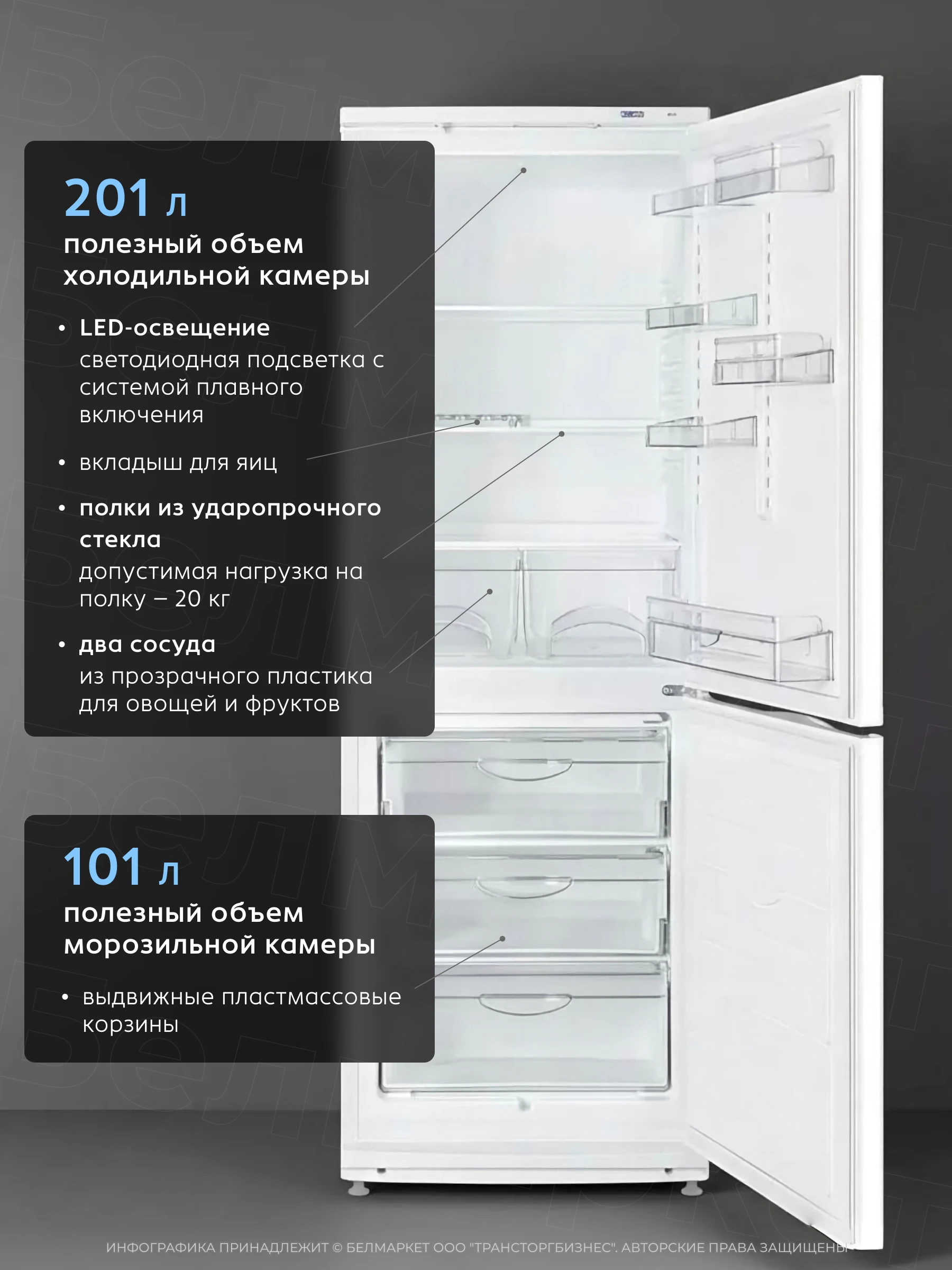 201 л
полезный объем холодильной камеры

• LED-освещение
светодиодная подсветка с системой плавного включения

• вкладыш для яиц

• полки из ударопрочного стекла
допустимая нагрузка на полку – 20 кг

• два сосуда
из прозрачного пластика для овощей и фруктов

101 л
полезный объем морозильной камеры

• выдвижные пластмассовые корзины

ИНФОГРАФИКА ПРИНАДЛЕЖИТ © БЕЛМАРКЕТ ООО "ТРАНСТОРГБИЗНЕС". АВТОРСКИЕ ПРАВА ЗАЩИЩЕНЫ